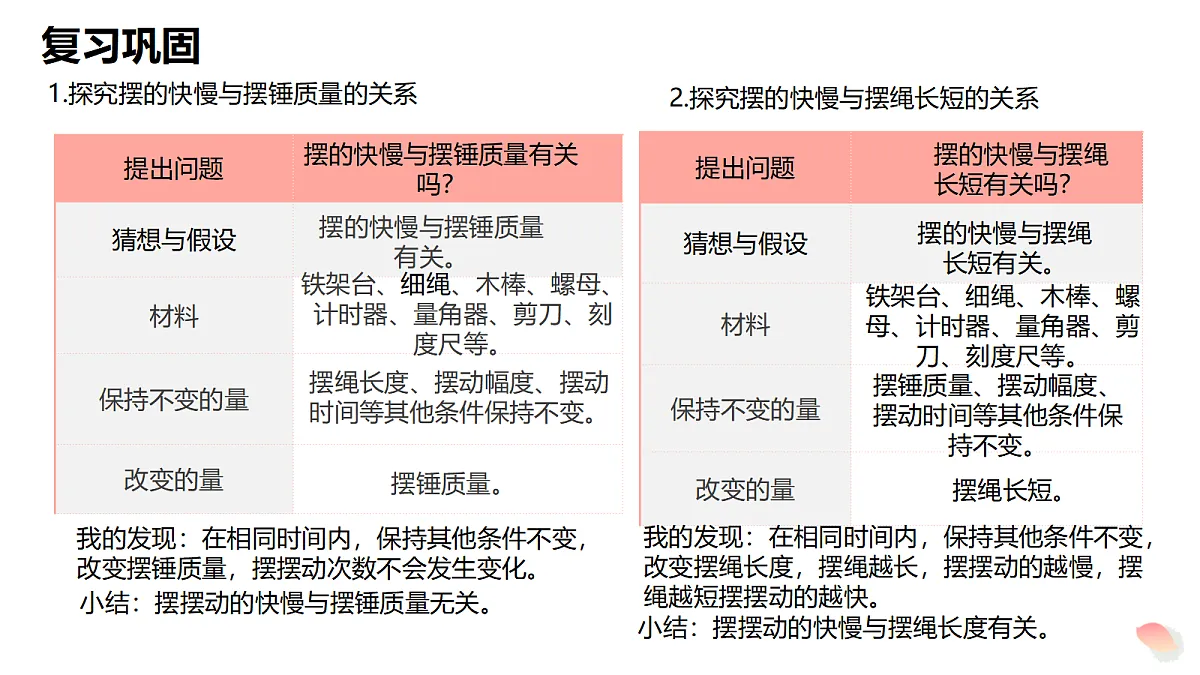 复习巩固

1.探究摆的快慢与摆锤质量的关系

| 提出问题 | 摆的快慢与摆锤质量有关吗？ |
|---|---|
| 猜想与假设 | 摆的快慢与摆锤质量有关。 |
| 材料 | 铁架台、细绳、木棒、螺母、计时器、量角器、剪刀、刻度尺等。 |
| 保持不变的量 | 摆绳长度、摆动幅度、摆动时间等其他条件保持不变。 |
| 改变的量 | 摆锤质量。 |

我的发现：在相同时间内，保持其他条件不变，改变摆锤质量，摆摆动次数不会发生变化。

小结：摆摆动的快慢与摆锤质量无关。

2.探究摆的快慢与摆绳长短的关系

| 提出问题 | 摆的快慢与摆绳长短有关吗？ |
|---|---|
| 猜想与假设 | 摆的快慢与摆绳长短有关。 |
| 材料 | 铁架台、细绳、木棒、螺母、计时器、量角器、剪刀、刻度尺等。 |
| 保持不变的量 | 摆锤质量、摆动幅度、摆动时间等其他条件保持不变。 |
| 改变的量 | 摆绳长短。 |

我的发现：在相同时间内，保持其他条件不变，改变摆绳长度，摆绳越长，摆摆动的越慢，摆绳越短摆摆动的越快。

小结：摆摆动的快慢与摆绳长度有关。